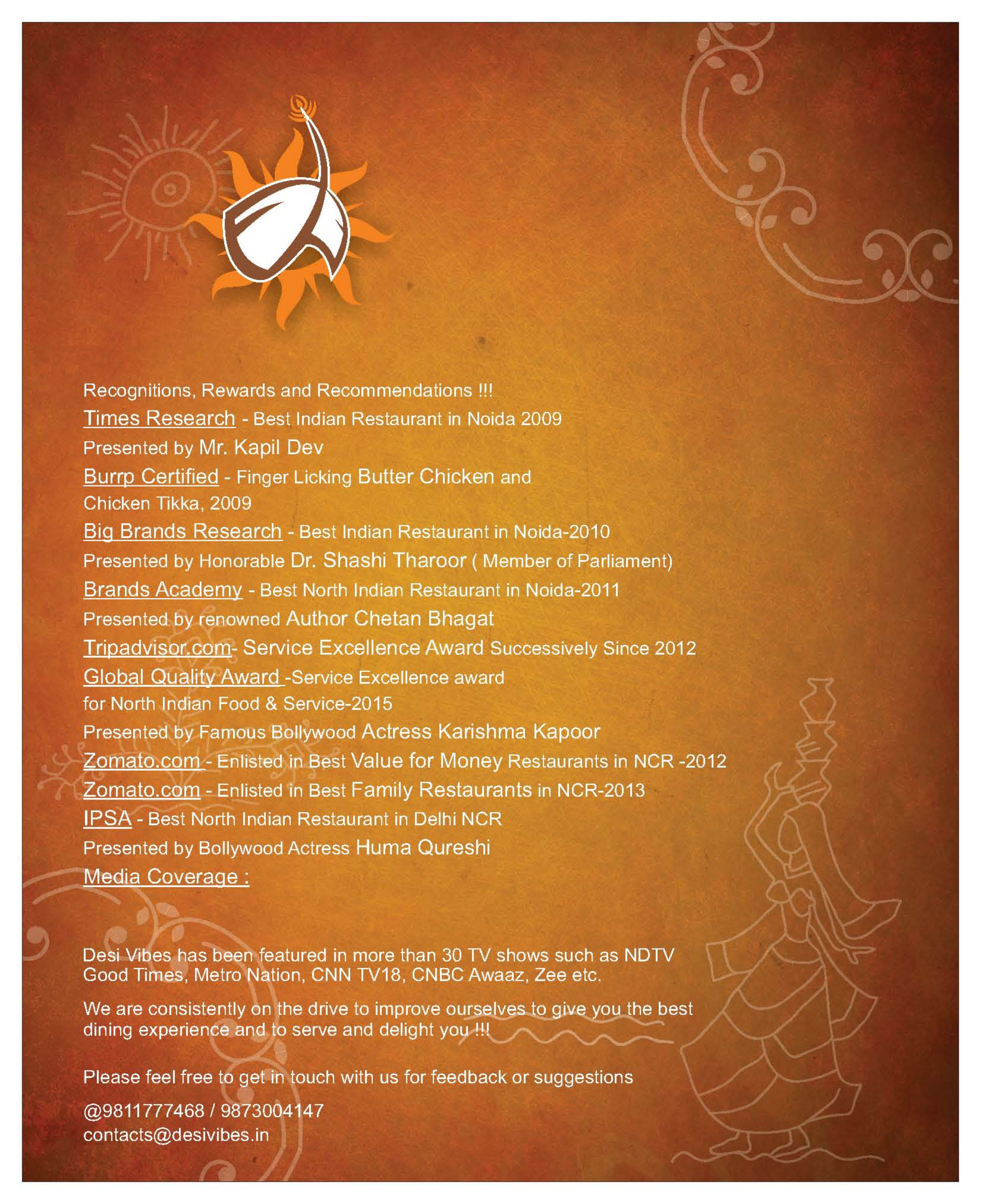 Recognitions, Rewards and Recommendations !!!

Times Research - Best Indian Restaurant in Noida 2009
Presented by Mr. Kapil Dev

Burrp Certified - Finger Licking Butter Chicken and Chicken Tikka, 2009

Big Brands Research - Best Indian Restaurant in Noida-2010
Presented by Honorable Dr. Shashi Tharoor ( Member of Parliament)

Brands Academy - Best North Indian Restaurant in Noida-2011
Presented by renowned Author Chetan Bhagat

Tripadvisor.com- Service Excellence Award Successively Since 2012

Global Quality Award -Service Excellence award for North Indian Food & Service-2015
Presented by Famous Bollywood Actress Karishma Kapoor

Zomato.com - Enlisted in Best Value for Money Restaurants in NCR -2012

Zomato.com - Enlisted in Best Family Restaurants in NCR-2013

IPSA - Best North Indian Restaurant in Delhi NCR
Presented by Bollywood Actress Huma Qureshi

Media Coverage :

Desi Vibes has been featured in more than 30 TV shows such as NDTV Good Times, Metro Nation, CNN TV18, CNBC Awaaz, Zee etc.

We are consistently on the drive to improve ourselves to give you the best dining experience and to serve and delight you !!!

Please feel free to get in touch with us for feedback or suggestions

@9811777468 / 9873004147
contacts@desivibes.in